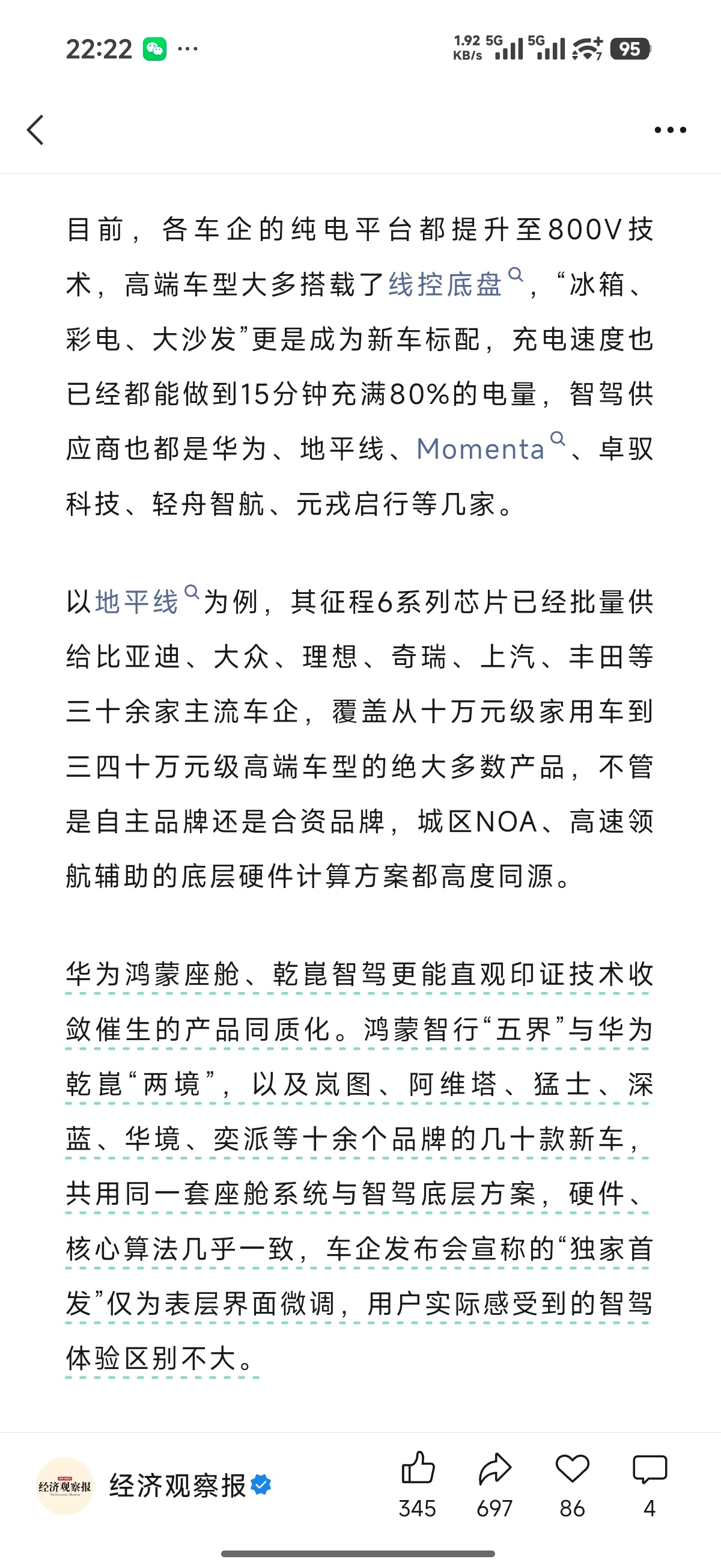 22:22 ···

1.92 KB/s 5G 5G 95

目前，各车企的纯电平台都提升至800V技术，高端车型大多搭载了线控底盘，“冰箱、彩电、大沙发”更是成为新车标配，充电速度也已经都能做到15分钟充满80%的电量，智驾供应商也都是华为、地平线、Momenta、卓驭科技、轻舟智航、元戎启行等几家。

以地平线为例，其征程6系列芯片已经批量供给比亚迪、大众、理想、奇瑞、上汽、丰田等三十余家主流车企，覆盖从十万元级家用车到三四十万元级高端车型的绝大多数产品，不管是自主品牌还是合资品牌，城区NOA、高速领航辅助的底层硬件计算方案都高度同源。

华为鸿蒙座舱、乾崑智驾更能直观印证技术收敛催生的产品同质化。鸿蒙智行“五界”与华为乾崑“两境”，以及岚图、阿维塔、猛士、深蓝、华境、奕派等十余个品牌的几十款新车，共用同一套座舱系统与智驾底层方案，硬件、核心算法几乎一致，车企发布会宣称的“独家首发”仅为表层界面微调，用户实际感受到的智驾体验区别不大。

经济观察报

经济观察报

345 697 86 4